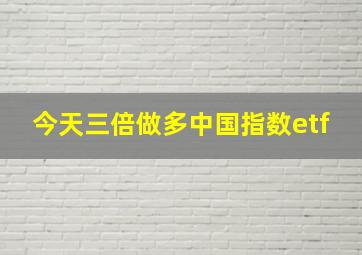 今天三倍做多中国指数etf